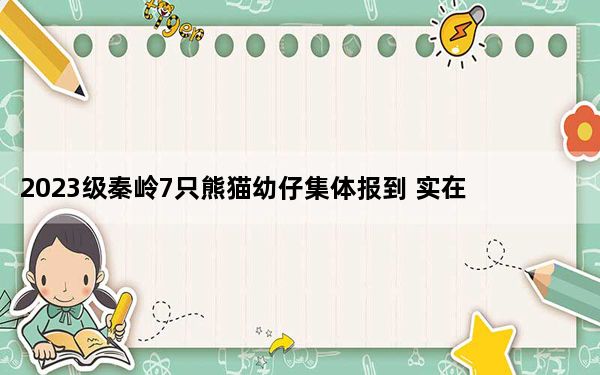 tiger

2023级秦岭7只熊猫幼仔集体报到 实在